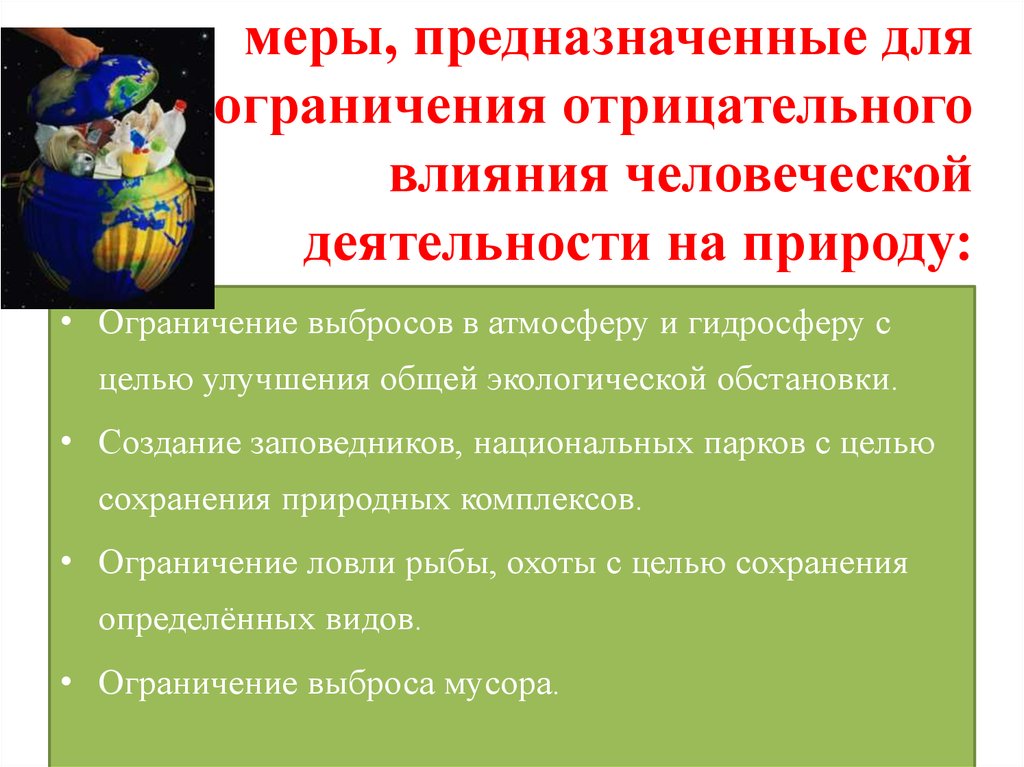 меры, предназначенные для ограничения отрицательного влияния человеческой деятельности на природу:

• Ограничение выбросов в атмосферу и гидросферу с целью улучшения общей экологической обстановки.

• Создание заповедников, национальных парков с целью сохранения природных комплексов.

• Ограничение ловли рыбы, охоты с целью сохранения определённых видов.

• Ограничение выброса мусора.